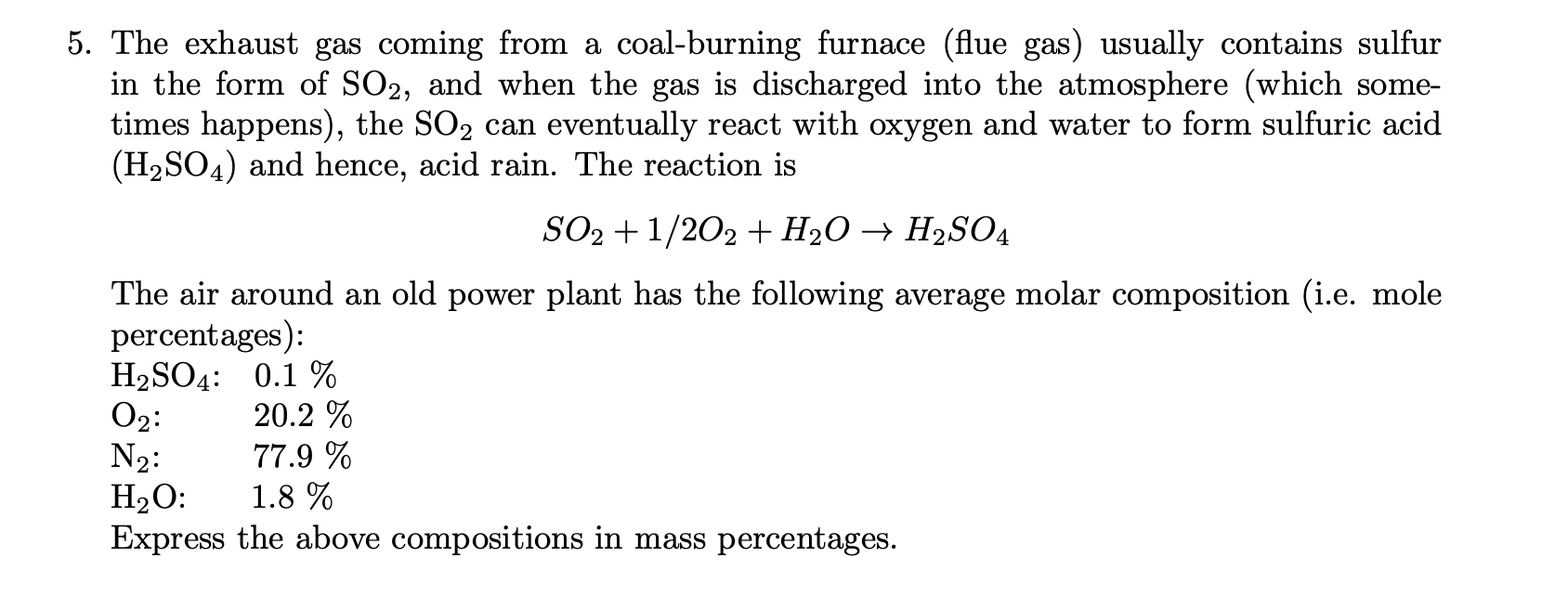 5. The exhaust gas coming from a coal-burning furnace (flue gas) usually contains sulfur in the form of $SO_2$, and when the gas is discharged into the atmosphere (which sometimes happens), the $SO_2$ can eventually react with oxygen and water to form sulfuric acid ($H_2SO_4$) and hence, acid rain. The reaction is

$SO_2 + 1/2O_2 + H_2O \rightarrow H_2SO_4$

The air around an old power plant has the following average molar composition (i.e. mole percentages):
$H_2SO_4$: 0.1 %
$O_2$: 20.2 %
$N_2$: 77.9 %
$H_2O$: 1.8 %
Express the above compositions in mass percentages.